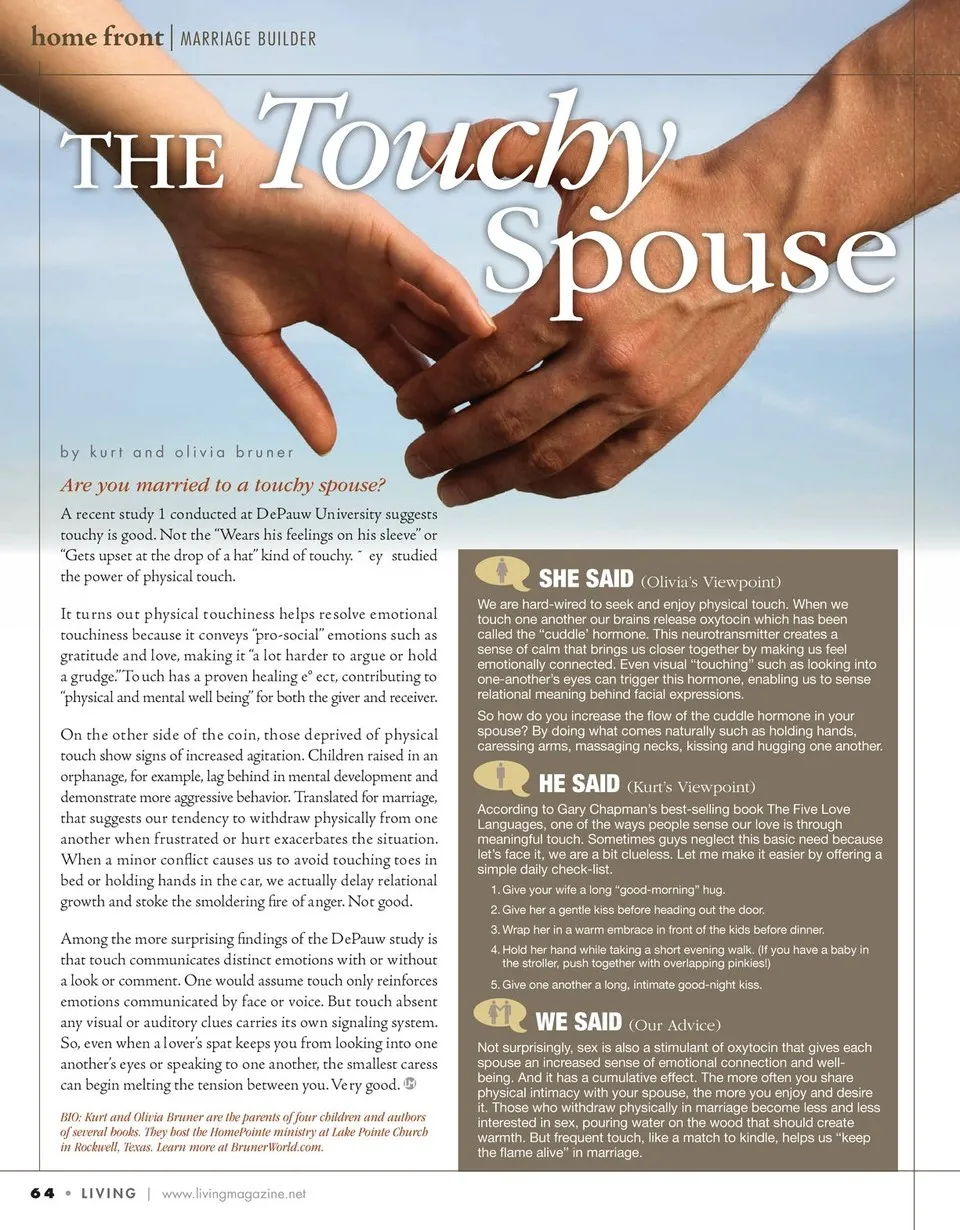 home front | MARRIAGE BUILDER

THE Touchy Spouse

by kurt and olivia bruner

Are you married to a touchy spouse?

A recent study 1 conducted at DePauw University suggests touchy is good. Not the "Wears his feelings on his sleeve" or "Gets upset at the drop of a hat" kind of touchy. ˜ ey studied the power of physical touch.

It turns out physical touchiness helps resolve emotional touchiness because it conveys "pro-social" emotions such as gratitude and love, making it "a lot harder to argue or hold a grudge." Touch has a proven healing e° ect, contributing to "physical and mental well being" for both the giver and receiver.

On the other side of the coin, those deprived of physical touch show signs of increased agitation. Children raised in an orphanage, for example, lag behind in mental development and demonstrate more aggressive behavior. Translated for marriage, that suggests our tendency to withdraw physically from one another when frustrated or hurt exacerbates the situation. When a minor conflict causes us to avoid touching toes in bed or holding hands in the car, we actually delay relational growth and stoke the smoldering fire of anger. Not good.

Among the more surprising findings of the DePauw study is that touch communicates distinct emotions with or without a look or comment. One would assume touch only reinforces emotions communicated by face or voice. But touch absent any visual or auditory clues carries its own signaling system. So, even when a lover's spat keeps you from looking into one another's eyes or speaking to one another, the smallest caress can begin melting the tension between you. Very good.

BIO: Kurt and Olivia Bruner are the parents of four children and authors of several books. They host the HomePointe ministry at Lake Pointe Church in Rockwell, Texas. Learn more at BrunerWorld.com.

SHE SAID (Olivia's Viewpoint)
We are hard-wired to seek and enjoy physical touch. When we touch one another our brains release oxytocin which has been called the "cuddle' hormone. This neurotransmitter creates a sense of calm that brings us closer together by making us feel emotionally connected. Even visual "touching" such as looking into one-another's eyes can trigger this hormone, enabling us to sense relational meaning behind facial expressions.

So how do you increase the flow of the cuddle hormone in your spouse? By doing what comes naturally such as holding hands, caressing arms, massaging necks, kissing and hugging one another.

HE SAID (Kurt's Viewpoint)
According to Gary Chapman's best-selling book The Five Love Languages, one of the ways people sense our love is through meaningful touch. Sometimes guys neglect this basic need because let's face it, we are a bit clueless. Let me make it easier by offering a simple daily check-list.

1. Give your wife a long "good-morning" hug.
2. Give her a gentle kiss before heading out the door.
3. Wrap her in a warm embrace in front of the kids before dinner.
4. Hold her hand while taking a short evening walk. (If you have a baby in the stroller, push together with overlapping pinkies!)
5. Give one another a long, intimate good-night kiss.

WE SAID (Our Advice)
Not surprisingly, sex is also a stimulant of oxytocin that gives each spouse an increased sense of emotional connection and well-being. And it has a cumulative effect. The more often you share physical intimacy with your spouse, the more you enjoy and desire it. Those who withdraw physically in marriage become less and less interested in sex, pouring water on the wood that should create warmth. But frequent touch, like a match to kindle, helps us "keep the flame alive" in marriage.

64 • LIVING | www.livingmagazine.net